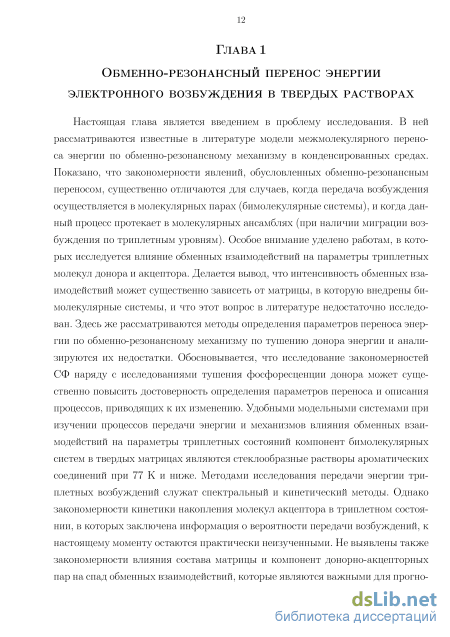 12

Глава 1

Обменно-резонансный перенос энергии электронного возбуждения в твердых растворах

Настоящая глава является введением в проблему исследования. В ней рассматриваются известные в литературе модели межмолекулярного переноса энергии по обменно-резонансному механизму в конденсированных средах. Показано, что закономерности явлений, обусловленных обменно-резонансным переносом, существенно отличаются для случаев, когда передача возбуждения осуществляется в молекулярных парах (бимолекулярные системы), и когда данный процесс протекает в молекулярных ансамблях (при наличии миграции возбуждения по триплетным уровням). Особое внимание уделено работам, в которых исследуется влияние обменных взаимодействий на параметры триплетных молекул донора и акцептора. Делается вывод, что интенсивность обменных взаимодействий может существенно зависеть от матрицы, в которую внедрены бимолекулярные системы, и что этот вопрос в литературе недостаточно исследован. Здесь же рассматриваются методы определения параметров переноса энергии по обменно-резонансному механизму по тушению донора энергии и анализируются их недостатки. Обосновывается, что исследование закономерностей СФ наряду с исследованиями тушения фосфоресценции донора может существенно повысить достоверность определения параметров переноса и описания процессов, приводящих к их изменению. Удобными модельными системами при изучении процессов передачи энергии и механизмов влияния обменных взаимодействий на параметры триплетных состояний компонент бимолекулярных систем в твердых матрицах являются стеклообразные растворы ароматических соединений при 77 К и ниже. Методами исследования передачи энергии триплетных возбуждений служат спектральный и кинетический методы. Однако закономерности кинетики накопления молекул акцептора в триплетном состоянии, в которых заключена информация о вероятности передачи возбуждений, к настоящему моменту остаются практически неизученными. Не выявлены также закономерности влияния состава матрицы и компонент донорно-акцепторных пар на спад обменных взаимодействий, которые являются важными для прогно-

dsLib.net
библиотека диссертаций